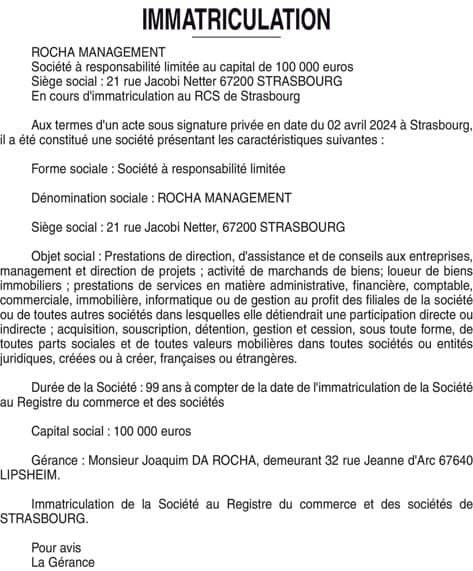 IMMATRICULATION

ROCHA MANAGEMENT
Société à responsabilité limitée au capital de 100 000 euros
Siège social : 21 rue Jacobi Netter 67200 STRASBOURG
En cours d'immatriculation au RCS de Strasbourg

Aux termes d'un acte sous signature privée en date du 02 avril 2024 à Strasbourg, il a été constitué une société présentant les caractéristiques suivantes :

Forme sociale : Société à responsabilité limitée

Dénomination sociale : ROCHA MANAGEMENT

Siège social : 21 rue Jacobi Netter, 67200 STRASBOURG

Objet social : Prestations de direction, d'assistance et de conseils aux entreprises, management et direction de projets ; activité de marchands de biens; loueur de biens immobiliers ; prestations de services en matière administrative, financière, comptable, commerciale, immobilière, informatique ou de gestion au profit des filiales de la société ou de toutes autres sociétés dans lesquelles elle détiendrait une participation directe ou indirecte ; acquisition, souscription, détention, gestion et cession, sous toute forme, de toutes parts sociales et de toutes valeurs mobilières dans toutes sociétés ou entités juridiques, créées ou à créer, françaises ou étrangères.

Durée de la Société : 99 ans à compter de la date de l'immatriculation de la Société au Registre du commerce et des sociétés

Capital social : 100 000 euros

Gérance : Monsieur Joaquim DA ROCHA, demeurant 32 rue Jeanne d'Arc 67640 LIPSHEIM.

Immatriculation de la Société au Registre du commerce et des sociétés de STRASBOURG.

Pour avis
La Gérance